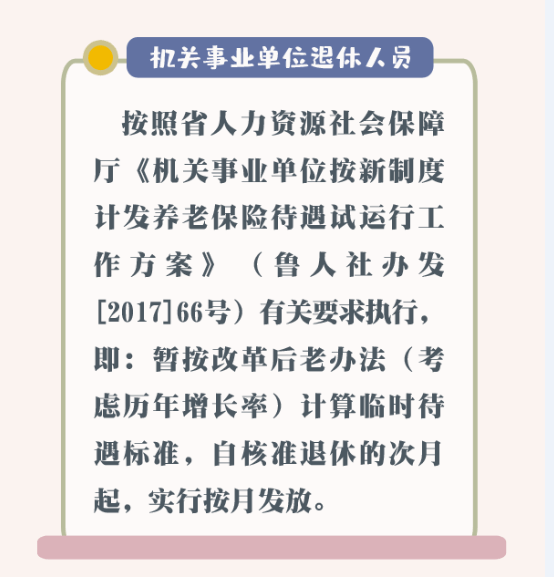 机关事业单位退休人员

按照省人力资源社会保障厅《机关事业单位按新制度计发养老保险待遇试运行工作方案》（鲁人社办发[2017]66号）有关要求执行，即：暂按改革后老办法（考虑历年增长率）计算临时待遇标准，自核准退休的次月起，实行按月发放。